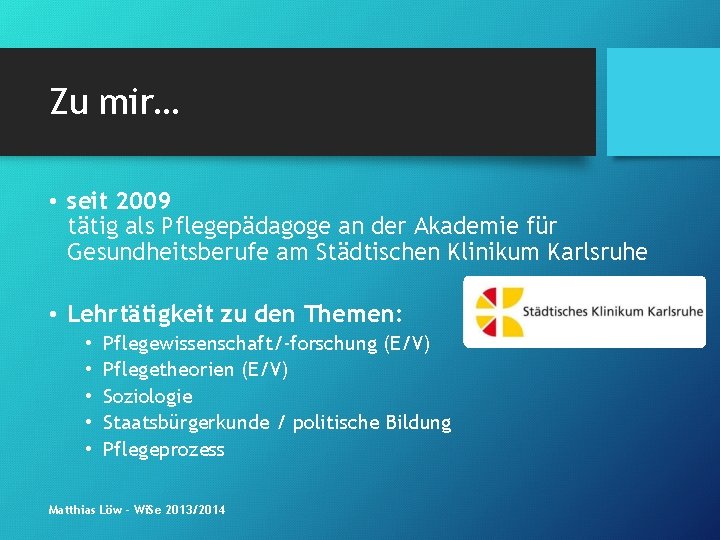 Zu mir…

• seit 2009
tätig als Pflegepädagoge an der Akademie für Gesundheitsberufe am Städtischen Klinikum Karlsruhe

• Lehrtätigkeit zu den Themen:
  • Pflegewissenschaft/-forschung (E/V)
  • Pflegetheorien (E/V)
  • Soziologie
  • Staatsbürgerkunde / politische Bildung
  • Pflegeprozess

Städtisches Klinikum Karlsruhe

Matthias Löw - WiSe 2013/2014